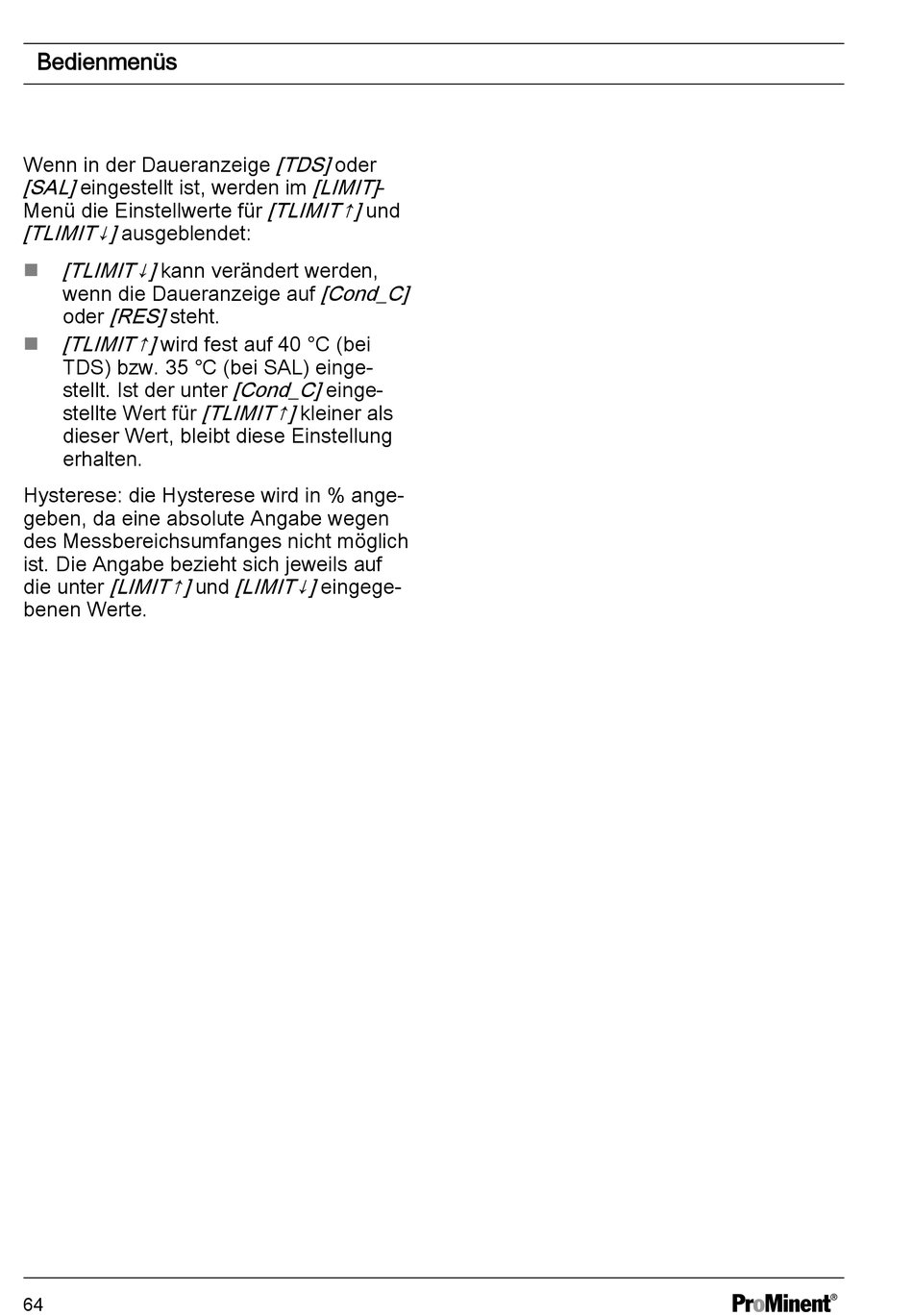 Bedienmenüs

Wenn in der Daueranzeige [TDS] oder [SAL] eingestellt ist, werden im [LIMIT]-Menü die Einstellwerte für [TLIMIT↑] und [TLIMIT↓] ausgeblendet:

■ [TLIMIT↓] kann verändert werden, wenn die Daueranzeige auf [Cond_C] oder [RES] steht.
■ [TLIMIT↑] wird fest auf 40 °C (bei TDS) bzw. 35 °C (bei SAL) eingestellt. Ist der unter [Cond_C] eingestellte Wert für [TLIMIT↑] kleiner als dieser Wert, bleibt diese Einstellung erhalten.

Hysterese: die Hysterese wird in % angegeben, da eine absolute Angabe wegen des Messbereichsumfanges nicht möglich ist. Die Angabe bezieht sich jeweils auf die unter [LIMIT↑] und [LIMIT↓] eingegebenen Werte.

64 ProMinent®